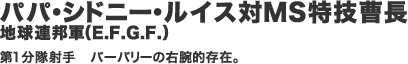 パパ・シドニー・ルイス対MS特技曹長
地球連邦軍(E.F.G.F.)

第1分隊射手　バーバリーの右腕的存在。